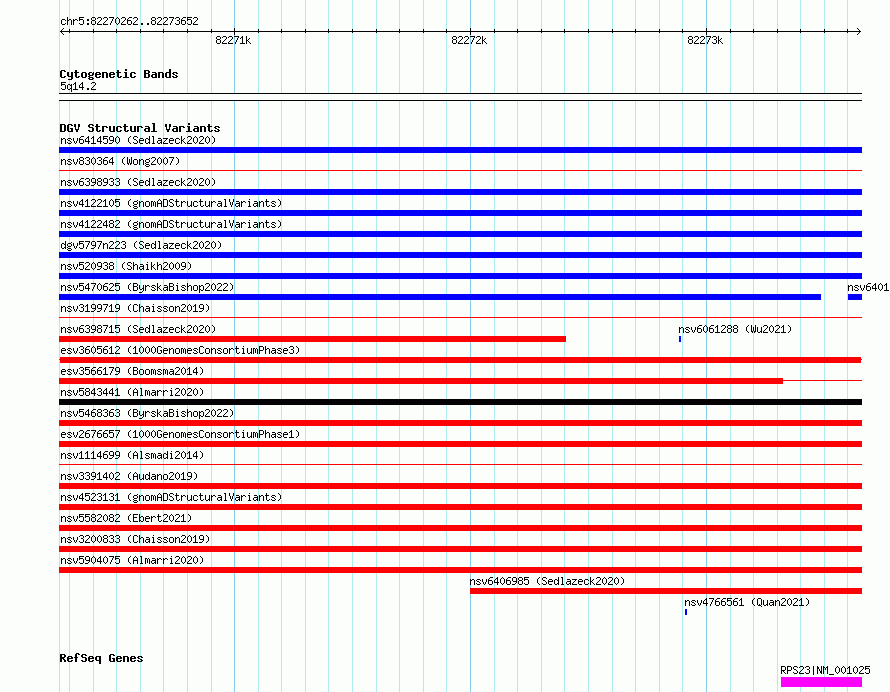 chr5:82270262..82273652

82271k
82272k
82273k

Cytogenetic Bands
5q14.2

DGV Structural Variants
nsv6414590 (Sedlazeck2020)
nsv830364 (Wong2007)
nsv6398933 (Sedlazeck2020)
nsv4122105 (gnomADStructuralVariants)
nsv4122482 (gnomADStructuralVariants)
dgv5797n223 (Sedlazeck2020)
nsv520938 (Shaikh2009)
nsv5470625 (ByrskaBishop2022)
nsv6401
nsv3199719 (Chaisson2019)
nsv6398715 (Sedlazeck2020)
nsv6061288 (Wu2021)
esv3605612 (1000GenomesConsortiumPhase3)
esv3566179 (Boomsma2014)
nsv5843441 (Almarri2020)
nsv5468363 (ByrskaBishop2022)
esv2676657 (1000GenomesConsortiumPhase1)
nsv1114699 (Alsmadi2014)
nsv3391402 (Audano2019)
nsv4523131 (gnomADStructuralVariants)
nsv5582082 (Ebert2021)
nsv3200833 (Chaisson2019)
nsv5904075 (Almarri2020)
nsv6406985 (Sedlazeck2020)
nsv4766561 (Quan2021)

RefSeq Genes
RPS23|NM_001025